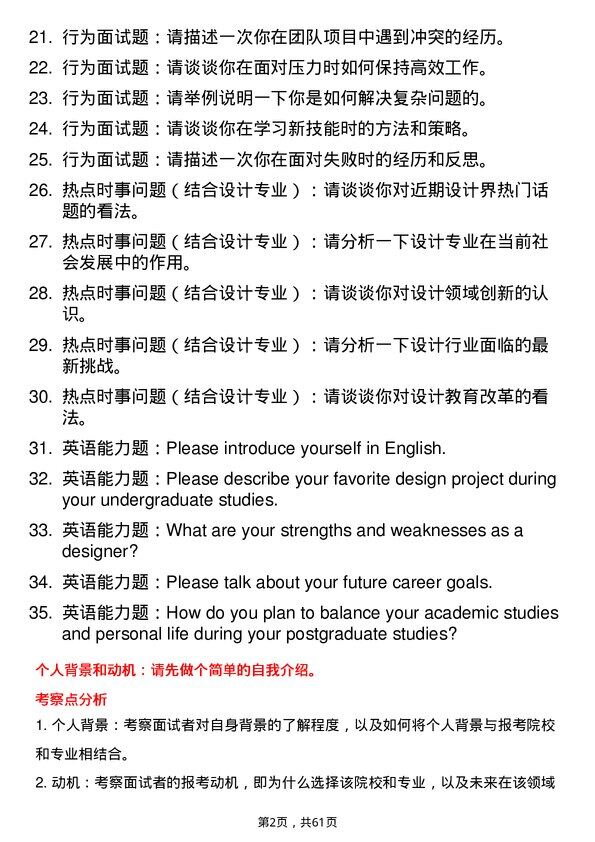 21. 行为面试题：请描述一次你在团队项目中遇到冲突的经历。
22. 行为面试题：请谈谈你在面对压力时如何保持高效工作。
23. 行为面试题：请举例说明一下你是如何解决复杂问题的。
24. 行为面试题：请谈谈你在学习新技能时的方法和策略。
25. 行为面试题：请描述一次你在面对失败时的经历和反思。
26. 热点时事问题（结合设计专业）：请谈谈你对近期设计界热门话题的看法。
27. 热点时事问题（结合设计专业）：请分析一下设计专业在当前社会发展中的作用。
28. 热点时事问题（结合设计专业）：请谈谈你对设计领域创新的认识。
29. 热点时事问题（结合设计专业）：请分析一下设计行业面临的最新挑战。
30. 热点时事问题（结合设计专业）：请谈谈你对设计教育改革的看法。
31. 英语能力题：Please introduce yourself in English.
32. 英语能力题：Please describe your favorite design project during your undergraduate studies.
33. 英语能力题：What are your strengths and weaknesses as a designer?
34. 英语能力题：Please talk about your future career goals.
35. 英语能力题：How do you plan to balance your academic studies and personal life during your postgraduate studies?

个人背景和动机：请先做个简单的自我介绍。

考察点分析

1. 个人背景：考察面试者对自身背景的了解程度，以及如何将个人背景与报考院校和专业相结合。

2. 动机：考察面试者的报考动机，即为什么选择该院校和专业，以及未来在该领域

第2页，共61页